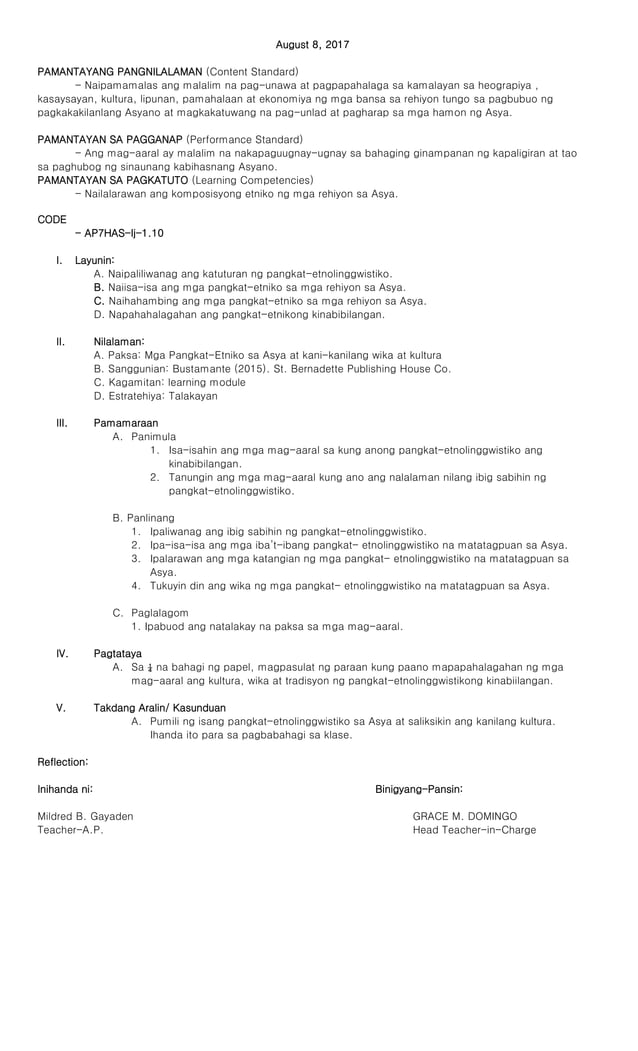 August 8, 2017

PAMANTAYANG PANGNILALAMAN (Content Standard)

– Naipamamalas ang malalim na pag-unawa at pagpapahalaga sa kamalayan sa heograpiya , kasaysayan, kultura, lipunan, pamahalaan at ekonomiya ng mga bansa sa rehiyon tungo sa pagbubuo ng pagkakakilanlang Asyano at magkakatuwang na pag-unlad at pagharap sa mga hamon ng Asya.

PAMANTAYAN SA PAGGANAP (Performance Standard)

– Ang mag-aaral ay malalim na nakapaguugnay-ugnay sa bahaging ginampanan ng kapaligiran at tao sa paghubog ng sinaunang kabihasnang Asyano.

PAMANTAYAN SA PAGKATUTO (Learning Competencies)

– Nailalarawan ang komposisyong etniko ng mga rehiyon sa Asya.

CODE

– AP7HAS-Ij-1.10

I. Layunin:
A. Naipaliliwanag ang katuturan ng pangkat-etnolinggwistiko.
B. Naiisa-isa ang mga pangkat-etniko sa mga rehiyon sa Asya.
C. Naihahambing ang mga pangkat-etniko sa mga rehiyon sa Asya.
D. Napahahalagahan ang pangkat-etnikong kinabibilangan.

II. Nilalaman:
A. Paksa: Mga Pangkat-Etniko sa Asya at kani-kanilang wika at kultura
B. Sanggunian: Bustamante (2015). St. Bernadette Publishing House Co.
C. Kagamitan: learning module
D. Estratehiya: Talakayan

III. Pamamaraan
A. Panimula
1. Isa-isahin ang mga mag-aaral sa kung anong pangkat-etnolinggwistiko ang kinabibilangan.
2. Tanungin ang mga mag-aaral kung ano ang nalalaman nilang ibig sabihin ng pangkat-etnolinggwistiko.

B. Panlinang
1. Ipaliwanag ang ibig sabihin ng pangkat-etnolinggwistiko.
2. Ipa-isa-isa ang mga iba't-ibang pangkat- etnolinggwistiko na matatagpuan sa Asya.
3. Ipalarawan ang mga katangian ng mga pangkat- etnolinggwistiko na matatagpuan sa Asya.
4. Tukuyin din ang wika ng mga pangkat- etnolinggwistiko na matatagpuan sa Asya.

C. Paglalagom
1. Ipabuod ang natalakay na paksa sa mga mag-aaral.

IV. Pagtataya
A. Sa $\frac{1}{4}$ na bahagi ng papel, magpasulat ng paraan kung paano mapapahalagahan ng mga mag-aaral ang kultura, wika at tradisyon ng pangkat-etnolinggwistikong kinabiilangan.

V. Takdang Aralin/ Kasunduan
A. Pumili ng isang pangkat-etnolinggwistiko sa Asya at saliksikin ang kanilang kultura. Ihanda ito para sa pagbabahagi sa klase.

Reflection:

Inihanda ni:

Mildred B. Gayaden
Teacher-A.P.

Binigyang-Pansin:

GRACE M. DOMINGO
Head Teacher-in-Charge